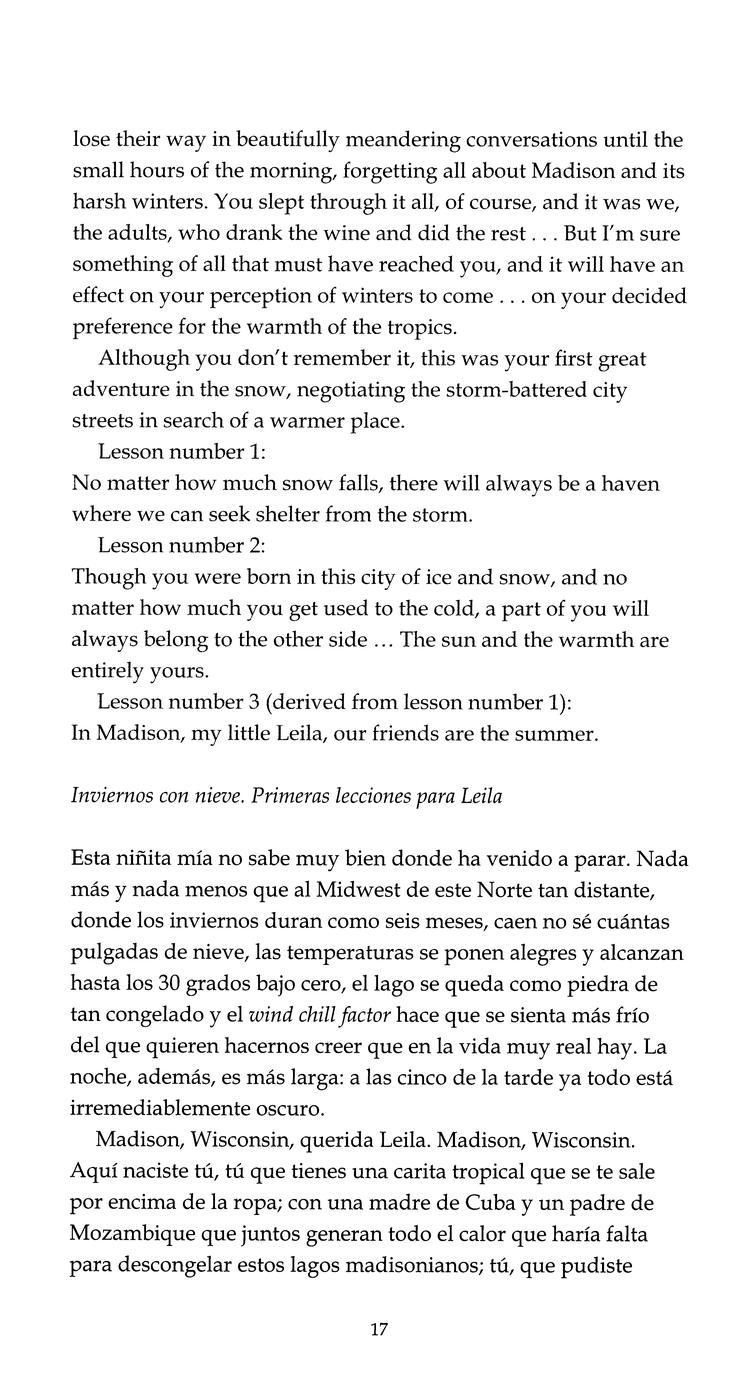 lose their way in beautifully meandering conversations until the small hours of the morning, forgetting all about Madison and its harsh winters. You slept through it all, of course, and it was we, the adults, who drank the wine and did the rest . . . But I'm sure something of all that must have reached you, and it will have an effect on your perception of winters to come . . . on your decided preference for the warmth of the tropics.

Although you don't remember it, this was your first great adventure in the snow, negotiating the storm-battered city streets in search of a warmer place.

Lesson number 1:
No matter how much snow falls, there will always be a haven where we can seek shelter from the storm.

Lesson number 2:
Though you were born in this city of ice and snow, and no matter how much you get used to the cold, a part of you will always belong to the other side … The sun and the warmth are entirely yours.

Lesson number 3 (derived from lesson number 1):
In Madison, my little Leila, our friends are the summer.

Inviernos con nieve. Primeras lecciones para Leila

Esta niñita mía no sabe muy bien donde ha venido a parar. Nada más y nada menos que al Midwest de este Norte tan distante, donde los inviernos duran como seis meses, caen no sé cuántas pulgadas de nieve, las temperaturas se ponen alegres y alcanzan hasta los 30 grados bajo cero, el lago se queda como piedra de tan congelado y el wind chill factor hace que se sienta más frío del que quieren hacernos creer que en la vida muy real hay. La noche, además, es más larga: a las cinco de la tarde ya todo está irremediablemente oscuro.

Madison, Wisconsin, querida Leila. Madison, Wisconsin. Aquí naciste tú, tú que tienes una carita tropical que se te sale por encima de la ropa; con una madre de Cuba y un padre de Mozambique que juntos generan todo el calor que haría falta para descongelar estos lagos madisonianos; tú, que pudiste

17